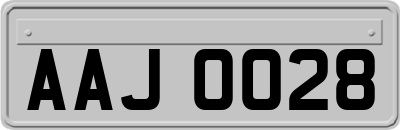 AAJ 0028